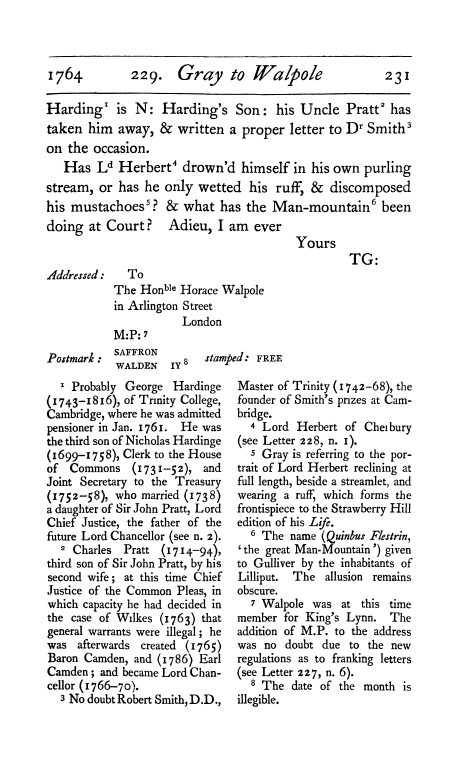 1764 229. Gray to Walpole 231

Harding$^1$ is N: Harding's Son: his Uncle Pratt$^2$ has taken him away, & written a proper letter to D$^r$ Smith$^3$ on the occasion.

Has L$^d$ Herbert$^4$ drown'd himself in his own purling stream, or has he only wetted his ruff, & discomposed his mustachoes$^5$? & what has the Man-mountain$^6$ been doing at Court? Adieu, I am ever

Yours
TG:

Addressed: To
The Hon$^{ble}$ Horace Walpole
in Arlington Street
London
M:P:$^7$

Postmark: SAFFRON WALDEN IY$^8$ stamped: FREE

$^1$ Probably George Hardinge (1743–1816), of Trinity College, Cambridge, where he was admitted pensioner in Jan. 1761. He was the third son of Nicholas Hardinge (1699–1758), Clerk to the House of Commons (1731–52), and Joint Secretary to the Treasury (1752–58), who married (1738) a daughter of Sir John Pratt, Lord Chief Justice, the father of the future Lord Chancellor (see n. 2).

$^2$ Charles Pratt (1714–94), third son of Sir John Pratt, by his second wife; at this time Chief Justice of the Common Pleas, in which capacity he had decided in the case of Wilkes (1763) that general warrants were illegal; he was afterwards created (1765) Baron Camden, and (1786) Earl Camden; and became Lord Chancellor (1766–70).

$^3$ No doubt Robert Smith, D.D., Master of Trinity (1742–68), the founder of Smith's prizes at Cambridge.

$^4$ Lord Herbert of Cherbury (see Letter 228, n. 1).

$^5$ Gray is referring to the portrait of Lord Herbert reclining at full length, beside a streamlet, and wearing a ruff, which forms the frontispiece to the Strawberry Hill edition of his Life.

$^6$ The name (Quinbus Flestrin, 'the great Man-Mountain') given to Gulliver by the inhabitants of Lilliput. The allusion remains obscure.

$^7$ Walpole was at this time member for King's Lynn. The addition of M.P. to the address was no doubt due to the new regulations as to franking letters (see Letter 227, n. 6).

$^8$ The date of the month is illegible.